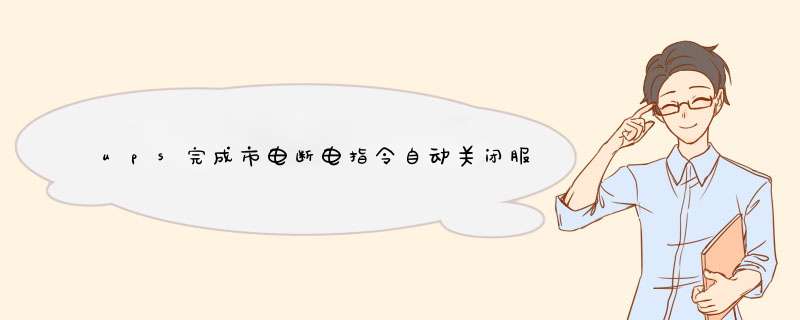 ups完成市电断电指令自动关闭服